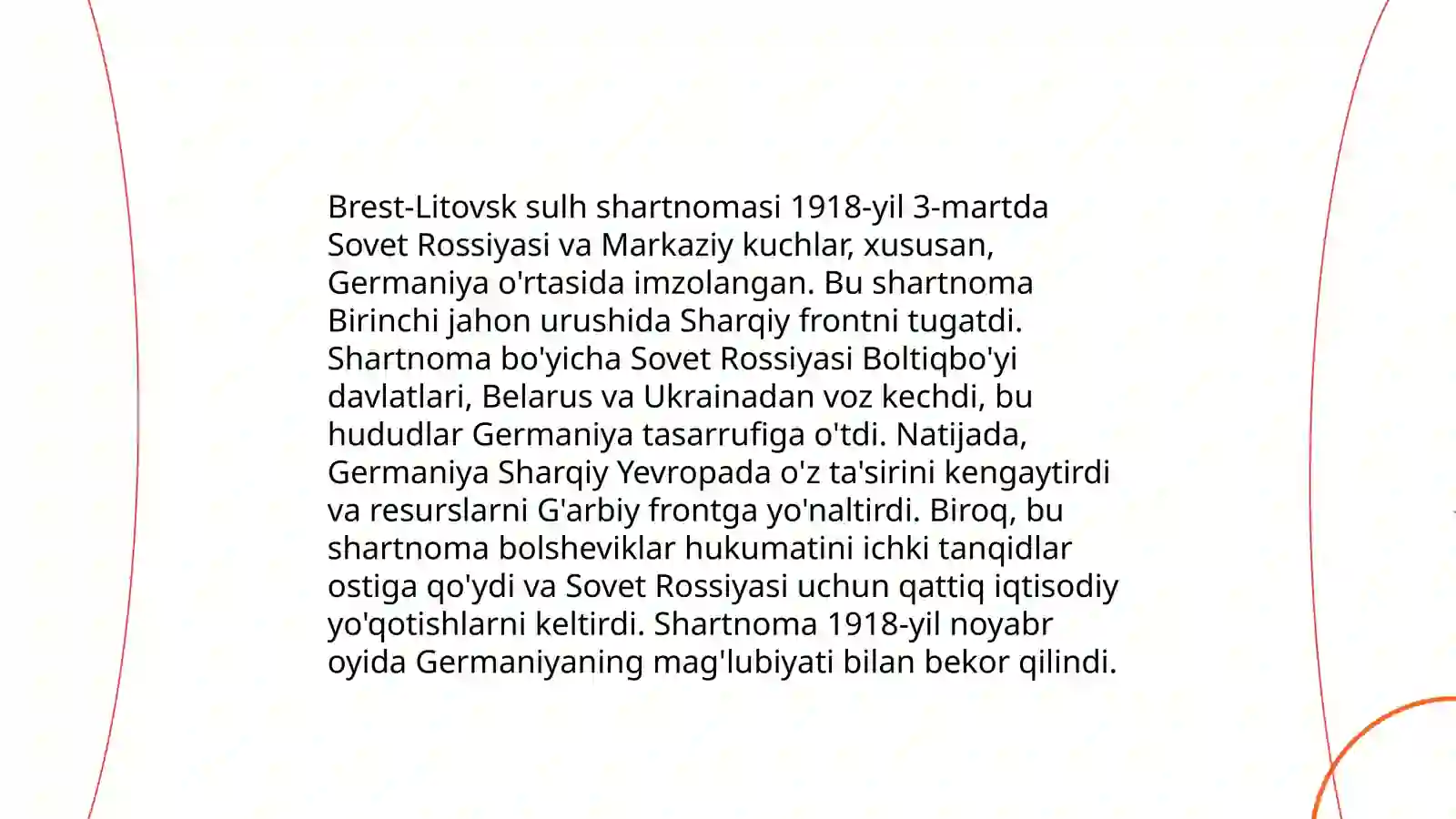 Brest-Litovsk sulh shartnomasi 1918-yil 3-martda Sovet Rossiyasi va Markaziy kuchlar, xususan, Germaniya o'rtasida imzolangan. Bu shartnoma Birinchi jahon urushida Sharqiy frontni tugatdi. Shartnoma bo'yicha Sovet Rossiyasi Boltiqbo'yi davlatlari, Belarus va Ukrainadan voz kechdi, bu hududlar Germaniya tasarrufiga o'tdi. Natijada, Germaniya Sharqiy Yevropada o'z ta'sirini kengaytirdi va resurslarni G'arbiy frontga yo'naltirdi. Biroq, bu shartnoma bolsheviklar hukumatini ichki tanqidlar ostiga qo'ydi va Sovet Rossiyasi uchun qattiq iqtisodiy yo'qotishlarni keltirdi. Shartnoma 1918-yil noyabr oyida Germaniyaning mag'lubiyati bilan bekor qilindi.